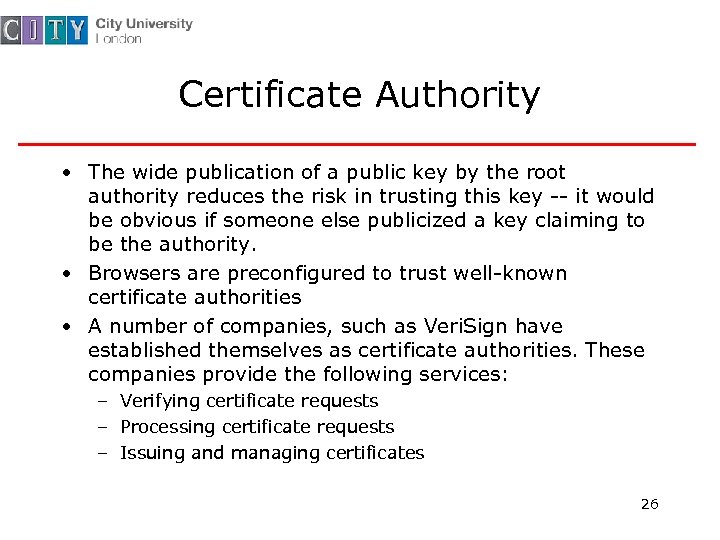 CITY City University London

Certificate Authority

• The wide publication of a public key by the root authority reduces the risk in trusting this key -- it would be obvious if someone else publicized a key claiming to be the authority.
• Browsers are preconfigured to trust well-known certificate authorities
• A number of companies, such as VeriSign have established themselves as certificate authorities. These companies provide the following services:
– Verifying certificate requests
– Processing certificate requests
– Issuing and managing certificates

26